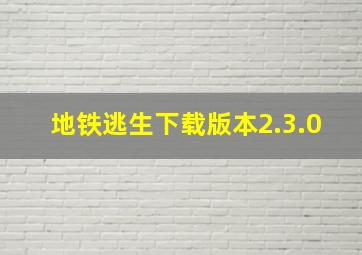 地铁逃生下载版本2.3.0